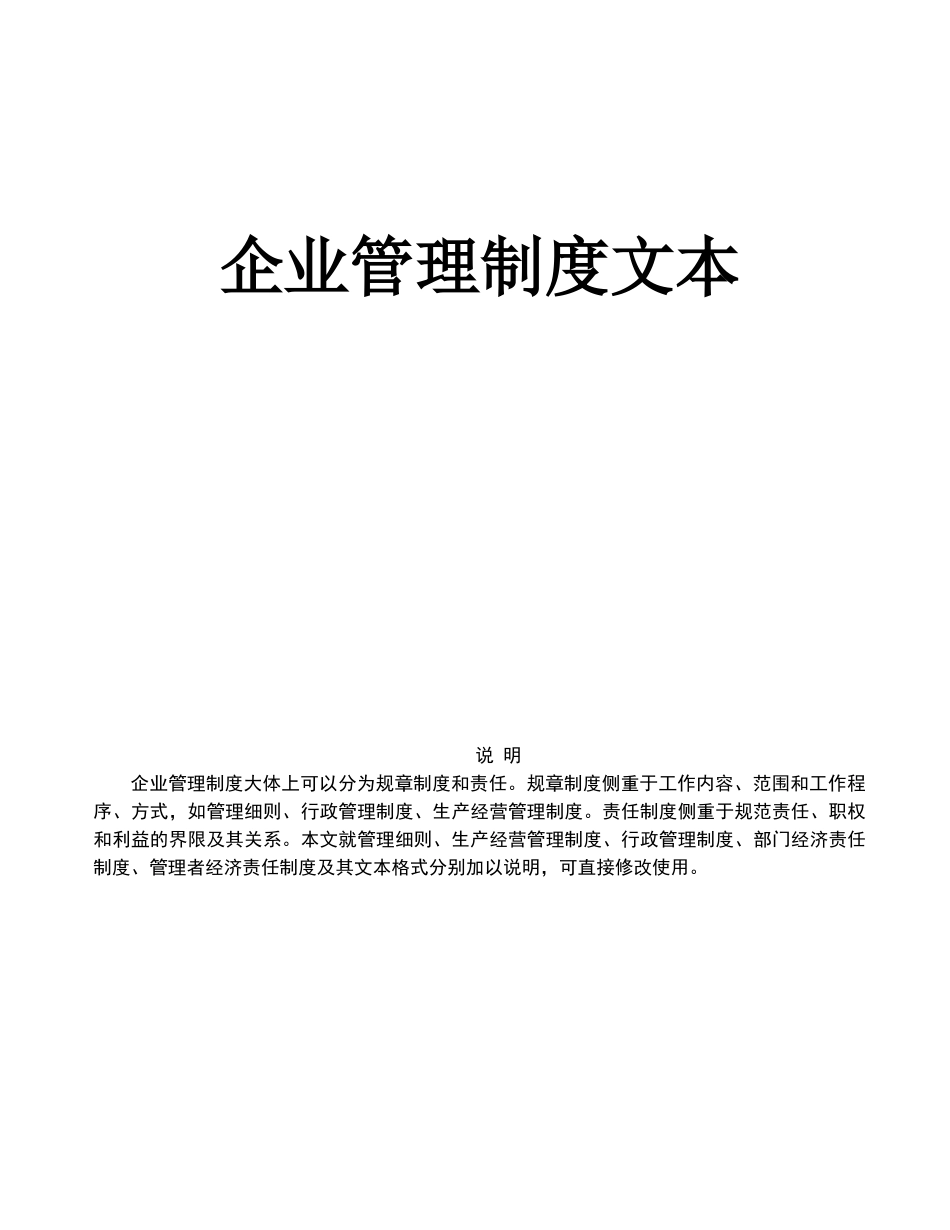 企业管理制度文本

说 明

企业管理制度大体上可以分为规章制度和责任。规章制度侧重于工作内容、范围和工作程序、方式，如管理细则、行政管理制度、生产经营管理制度。责任制度侧重于规范责任、职权和利益的界限及其关系。本文就管理细则、生产经营管理制度、行政管理制度、部门经济责任制度、管理者经济责任制度及其文本格式分别加以说明，可直接修改使用。